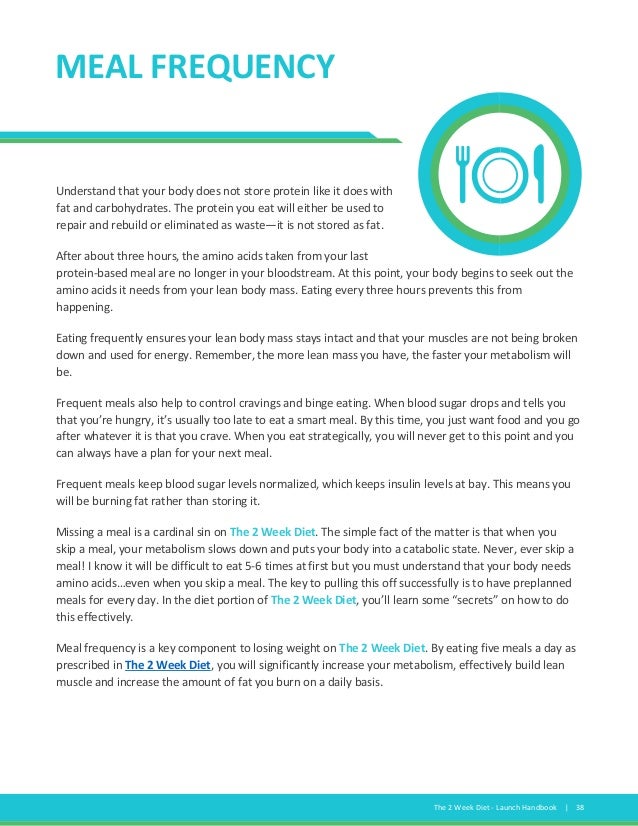 MEAL FREQUENCY

Understand that your body does not store protein like it does with fat and carbohydrates. The protein you eat will either be used to repair and rebuild or eliminated as waste—it is not stored as fat.

After about three hours, the amino acids taken from your last protein-based meal are no longer in your bloodstream. At this point, your body begins to seek out the amino acids it needs from your lean body mass. Eating every three hours prevents this from happening.

Eating frequently ensures your lean body mass stays intact and that your muscles are not being broken down and used for energy. Remember, the more lean mass you have, the faster your metabolism will be.

Frequent meals also help to control cravings and binge eating. When blood sugar drops and tells you that you're hungry, it's usually too late to eat a smart meal. By this time, you just want food and you go after whatever it is that you crave. When you eat strategically, you will never get to this point and you can always have a plan for your next meal.

Frequent meals keep blood sugar levels normalized, which keeps insulin levels at bay. This means you will be burning fat rather than storing it.

Missing a meal is a cardinal sin on The 2 Week Diet. The simple fact of the matter is that when you skip a meal, your metabolism slows down and puts your body into a catabolic state. Never, ever skip a meal! I know it will be difficult to eat 5-6 times at first but you must understand that your body needs amino acids…even when you skip a meal. The key to pulling this off successfully is to have preplanned meals for every day. In the diet portion of The 2 Week Diet, you'll learn some "secrets" on how to do this effectively.

Meal frequency is a key component to losing weight on The 2 Week Diet. By eating five meals a day as prescribed in The 2 Week Diet, you will significantly increase your metabolism, effectively build lean muscle and increase the amount of fat you burn on a daily basis.

The 2 Week Diet - Launch Handbook | 38